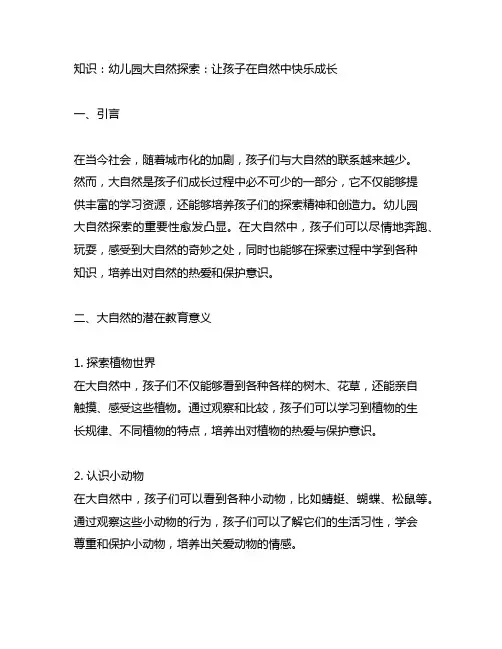 知识：幼儿园大自然探索：让孩子在自然中快乐成长

一、引言

在当今社会，随着城市化的加剧，孩子们与大自然的联系越来越少。然而，大自然是孩子们成长过程中必不可少的一部分，它不仅能够提供丰富的学习资源，还能够培养孩子们的探索精神和创造力。幼儿园大自然探索的重要性愈发凸显。在大自然中，孩子们可以尽情地奔跑、玩耍，感受到大自然的奇妙之处，同时也能够在探索过程中学到各种知识，培养出对自然的热爱和保护意识。

二、大自然的潜在教育意义

1. 探索植物世界
在大自然中，孩子们不仅能够看到各种各样的树木、花草，还能亲自触摸、感受这些植物。通过观察和比较，孩子们可以学习到植物的生长规律、不同植物的特点，培养出对植物的热爱与保护意识。

2. 认识小动物
在大自然中，孩子们可以看到各种小动物，比如蜻蜓、蝴蝶、松鼠等。通过观察这些小动物的行为，孩子们可以了解它们的生活习性，学会尊重和保护小动物，培养出关爱动物的情感。